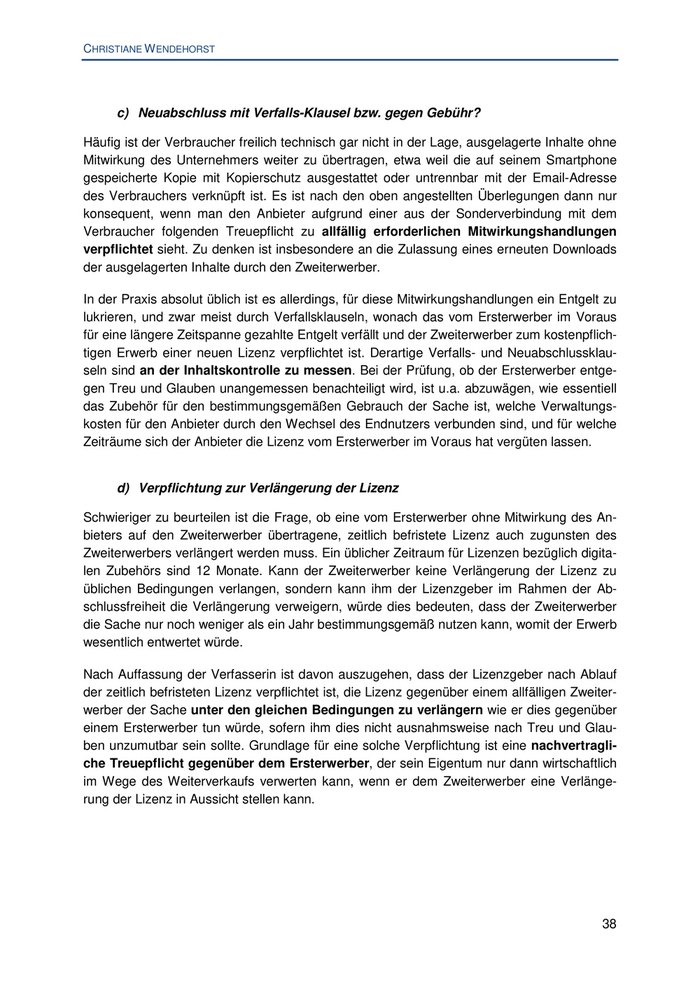 CHRISTIANE WENDEHORST

c) Neuabschluss mit Verfalls-Klausel bzw. gegen Gebühr?

Häufig ist der Verbraucher freilich technisch gar nicht in der Lage, ausgelagerte Inhalte ohne Mitwirkung des Unternehmers weiter zu übertragen, etwa weil die auf seinem Smartphone gespeicherte Kopie mit Kopierschutz ausgestattet oder untrennbar mit der Email-Adresse des Verbrauchers verknüpft ist. Es ist nach den oben angestellten Überlegungen dann nur konsequent, wenn man den Anbieter aufgrund einer aus der Sonderverbindung mit dem Verbraucher folgenden Treuepflicht zu allfällig erforderlichen Mitwirkungshandlungen verpflichtet sieht. Zu denken ist insbesondere an die Zulassung eines erneuten Downloads der ausgelagerten Inhalte durch den Zweiterwerber.

In der Praxis absolut üblich ist es allerdings, für diese Mitwirkungshandlungen ein Entgelt zu lukrieren, und zwar meist durch Verfallsklauseln, wonach das vom Ersterwerber im Voraus für eine längere Zeitspanne gezahlte Entgelt verfällt und der Zweiterwerber zum kostenpflichtigen Erwerb einer neuen Lizenz verpflichtet ist. Derartige Verfalls- und Neuabschlussklauseln sind an der Inhaltskontrolle zu messen. Bei der Prüfung, ob der Ersterwerber entgegen Treu und Glauben unangemessen benachteiligt wird, ist u.a. abzuwägen, wie essentiell das Zubehör für den bestimmungsgemäßen Gebrauch der Sache ist, welche Verwaltungskosten für den Anbieter durch den Wechsel des Endnutzers verbunden sind, und für welche Zeiträume sich der Anbieter die Lizenz vom Ersterwerber im Voraus hat vergüten lassen.

d) Verpflichtung zur Verlängerung der Lizenz

Schwieriger zu beurteilen ist die Frage, ob eine vom Ersterwerber ohne Mitwirkung des Anbieters auf den Zweiterwerber übertragene, zeitlich befristete Lizenz auch zugunsten des Zweiterwerbers verlängert werden muss. Ein üblicher Zeitraum für Lizenzen bezüglich digitalen Zubehörs sind 12 Monate. Kann der Zweiterwerber keine Verlängerung der Lizenz zu üblichen Bedingungen verlangen, sondern kann ihm der Lizenzgeber im Rahmen der Abschlussfreiheit die Verlängerung verweigern, würde dies bedeuten, dass der Zweiterwerber die Sache nur noch weniger als ein Jahr bestimmungsgemäß nutzen kann, womit der Erwerb wesentlich entwertet würde.

Nach Auffassung der Verfasserin ist davon auszugehen, dass der Lizenzgeber nach Ablauf der zeitlich befristeten Lizenz verpflichtet ist, die Lizenz gegenüber einem allfälligen Zweiterwerber der Sache unter den gleichen Bedingungen zu verlängern wie er dies gegenüber einem Ersterwerber tun würde, sofern ihm dies nicht ausnahmsweise nach Treu und Glauben unzumutbar sein sollte. Grundlage für eine solche Verpflichtung ist eine nachvertragliche Treuepflicht gegenüber dem Ersterwerber, der sein Eigentum nur dann wirtschaftlich im Wege des Weiterverkaufs verwerten kann, wenn er dem Zweiterwerber eine Verlängerung der Lizenz in Aussicht stellen kann.

38